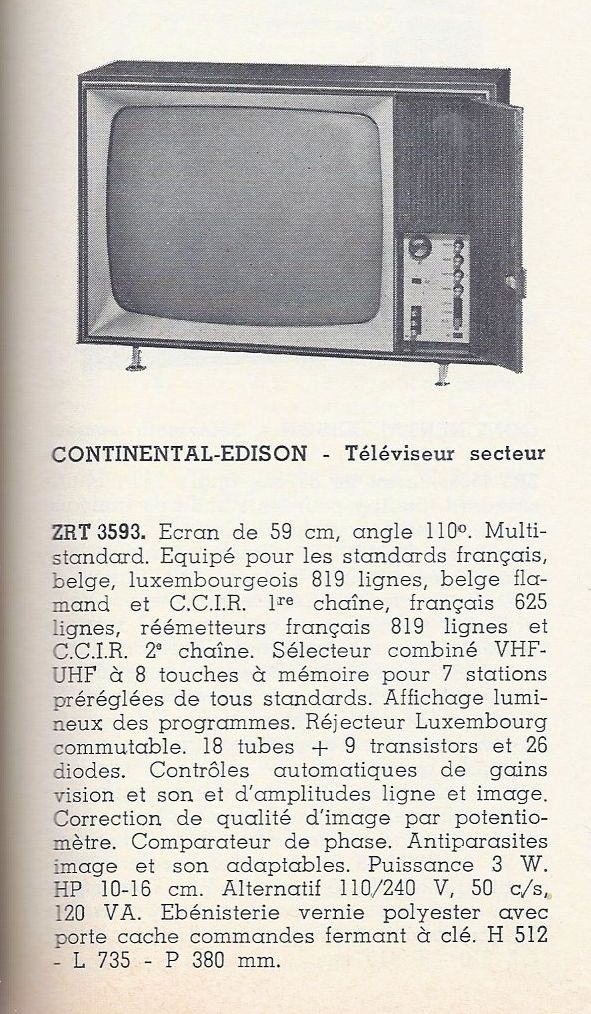 CONTINENTAL-EDISON - Téléviseur secteur

ZRT 3593. Ecran de 59 cm, angle 110°. Multistandard. Equipé pour les standards français, belge, luxembourgeois 819 lignes, belge flamand et C.C.I.R. 1re chaîne, français 625 lignes, réémetteurs français 819 lignes et C.C.I.R. 2e chaîne. Sélecteur combiné VHF-UHF à 8 touches à mémoire pour 7 stations préréglées de tous standards. Affichage lumineux des programmes. Réjecteur Luxembourg commutable. 18 tubes + 9 transistors et 26 diodes. Contrôles automatiques de gains vision et son et d'amplitudes ligne et image. Correction de qualité d'image par potentiomètre. Comparateur de phase. Antiparasites image et son adaptables. Puissance 3 W. HP 10-16 cm. Alternatif 110/240 V, 50 c/s, 120 VA. Ebénisterie vernie polyester avec porte cache commandes fermant à clé. H 512 - L 735 - P 380 mm.